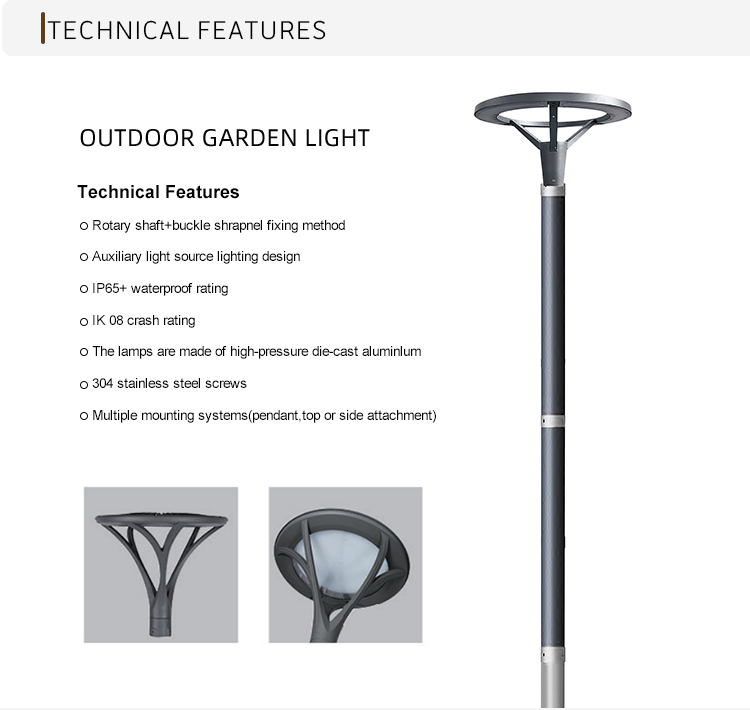 TECHNICAL FEATURES

OUTDOOR GARDEN LIGHT

Technical Features

○ Rotary shaft+buckle shrapnel fixing method

○ Auxiliary light source lighting design

○ IP65+ waterproof rating

○ IK 08 crash rating

○ The lamps are made of high-pressure die-cast aluminlum

○ 304 stainless steel screws

○ Multiple mounting systems(pendant,top or side attachment)